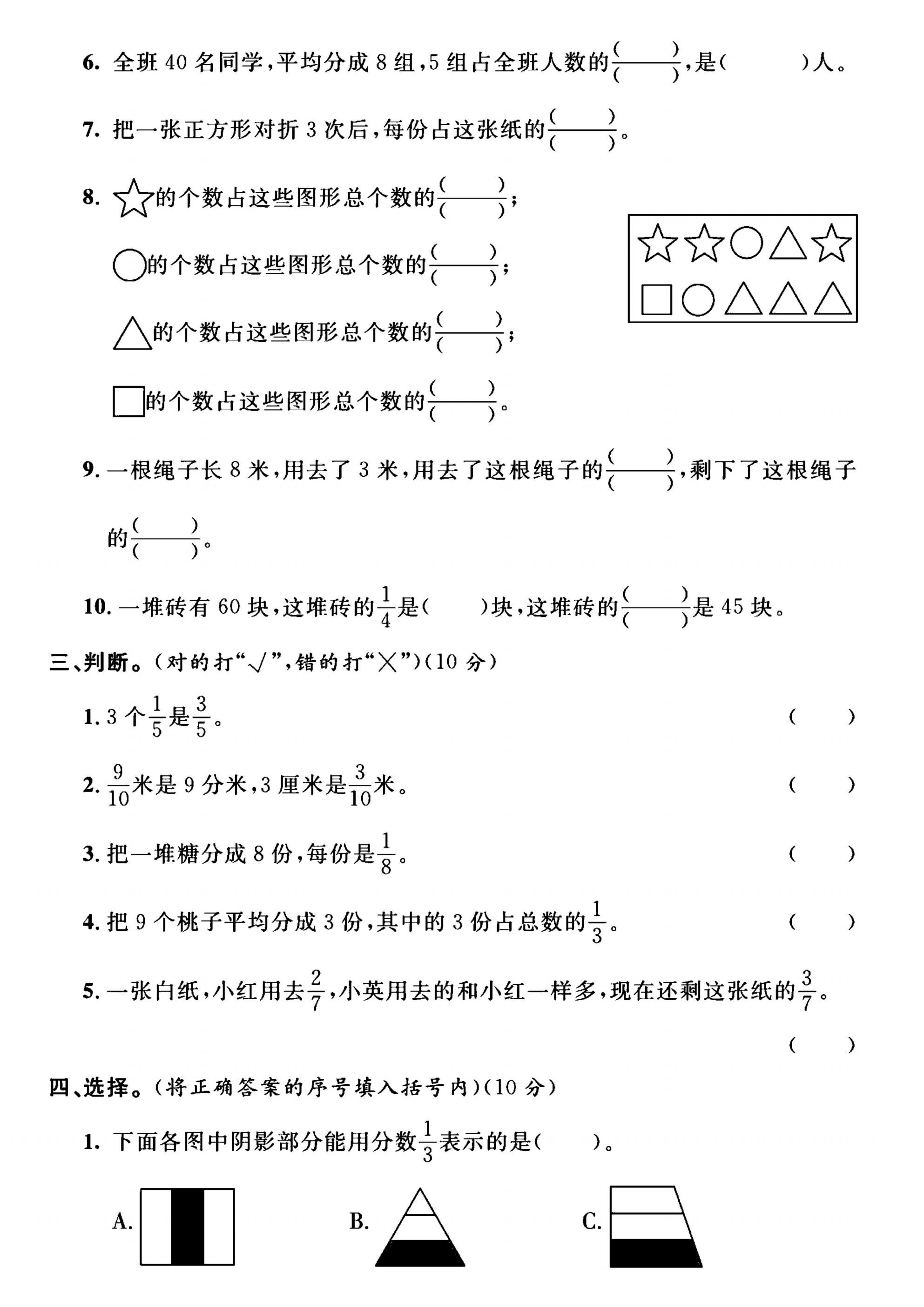 6.全班40名同学,平均分成8组,5组占全班人数的$\frac{(\quad)}{(\quad)}$,是(　　)人。

7.把一张正方形对折3次后,每份占这张纸的$\frac{(\quad)}{(\quad)}$。

8.☆的个数占这些图形总个数的$\frac{(\quad)}{(\quad)}$;

○的个数占这些图形总个数的$\frac{(\quad)}{(\quad)}$;

△的个数占这些图形总个数的$\frac{(\quad)}{(\quad)}$;

□的个数占这些图形总个数的$\frac{(\quad)}{(\quad)}$。

9.一根绳子长8米,用去了3米,用去了这根绳子的$\frac{(\quad)}{(\quad)}$,剩下了这根绳子的$\frac{(\quad)}{(\quad)}$。

10.一堆砖有60块,这堆砖的$\frac{1}{4}$是(　　)块,这堆砖的$\frac{(\quad)}{(\quad)}$是45块。

三、判断。(对的打“√”,错的打“×”)(10分)

1.3个$\frac{1}{5}$是$\frac{3}{5}$。 (　　)

2.$\frac{9}{10}$米是9分米,3厘米是$\frac{3}{10}$米。 (　　)

3.把一堆糖分成8份,每份是$\frac{1}{8}$。 (　　)

4.把9个桃子平均分成3份,其中的3份占总数的$\frac{1}{3}$。 (　　)

5.一张白纸,小红用去$\frac{2}{7}$,小英用去的和小红一样多,现在还剩这张纸的$\frac{3}{7}$。 (　　)

四、选择。(将正确答案的序号填入括号内)(10分)

1.下面各图中阴影部分能用分数$\frac{1}{3}$表示的是(　　)。

A.　　B.　　C.